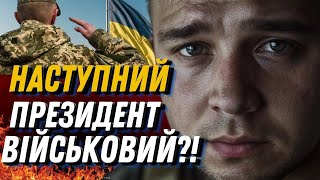 НАСТУПНИЙ
ПРЕЗИДЕНТ
ВІЙСЬКОВИЙ?!